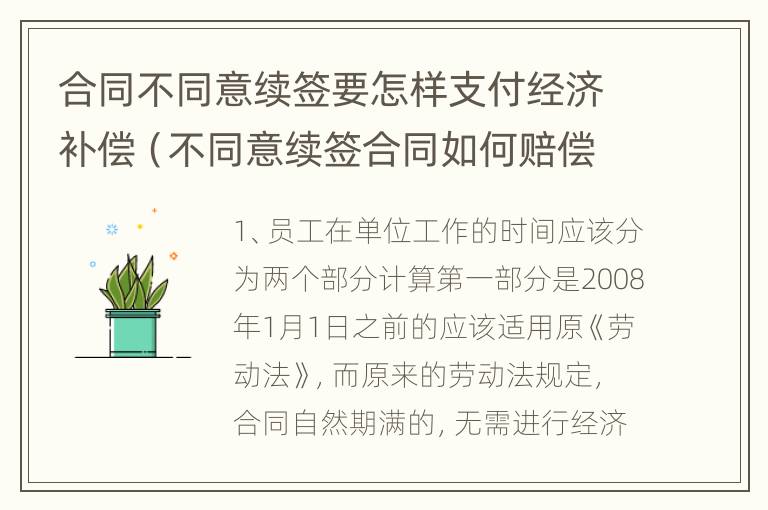 合同不同意续签要怎样支付经济补偿（不同意续签合同如何赔偿

1、员工在单位工作的时间应该分为两个部分计算第一部分是2008年1月1日之前的应该适用原《劳动法》，而原来的劳动法规定，合同自然期满的，无需进行经济